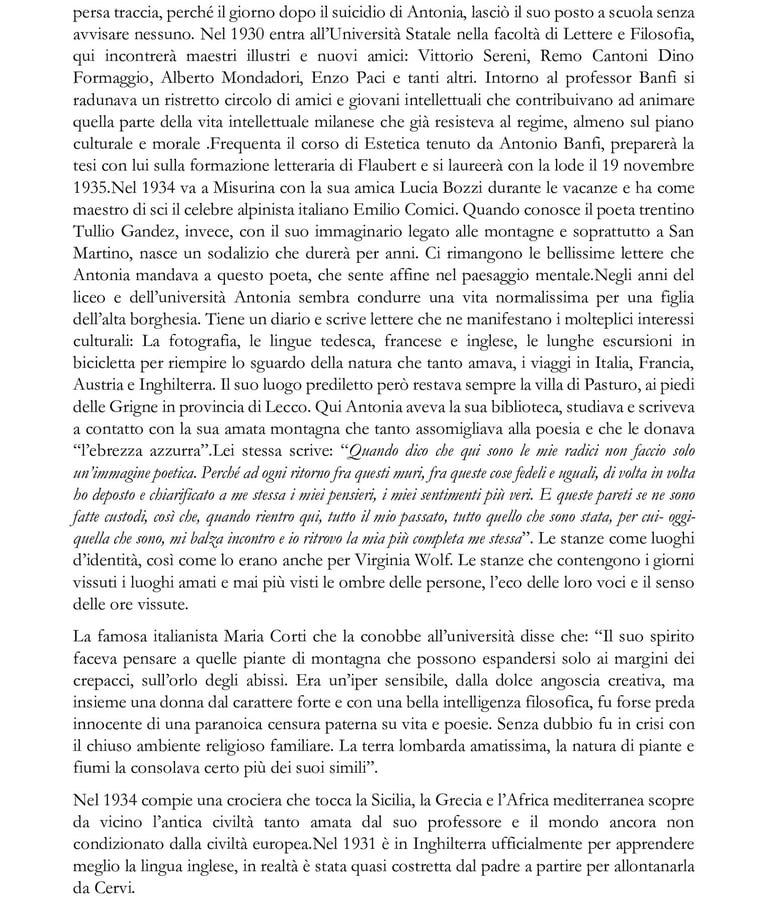 persa traccia, perché il giorno dopo il suicidio di Antonia, lasciò il suo posto a scuola senza avvisare nessuno. Nel 1930 entra all'Università Statale nella facoltà di Lettere e Filosofia, qui incontrerà maestri illustri e nuovi amici: Vittorio Sereni, Remo Cantoni Dino Formaggio, Alberto Mondadori, Enzo Paci e tanti altri. Intorno al professor Banfi si radunava un ristretto circolo di amici e giovani intellettuali che contribuivano ad animare quella parte della vita intellettuale milanese che già resisteva al regime, almeno sul piano culturale e morale .Frequenta il corso di Estetica tenuto da Antonio Banfi, preparerà la tesi con lui sulla formazione letteraria di Flaubert e si laureerà con la lode il 19 novembre 1935.Nel 1934 va a Misurina con la sua amica Lucia Bozzi durante le vacanze e ha come maestro di sci il celebre alpinista italiano Emilio Comici. Quando conosce il poeta trentino Tullio Gandez, invece, con il suo immaginario legato alle montagne e soprattutto a San Martino, nasce un sodalizio che durerà per anni. Ci rimangono le bellissime lettere che Antonia mandava a questo poeta, che sente affine nel paesaggio mentale.Negli anni del liceo e dell'università Antonia sembra condurre una vita normalissima per una figlia dell'alta borghesia. Tiene un diario e scrive lettere che ne manifestano i molteplici interessi culturali: La fotografia, le lingue tedesca, francese e inglese, le lunghe escursioni in bicicletta per riempire lo sguardo della natura che tanto amava, i viaggi in Italia, Francia, Austria e Inghilterra. Il suo luogo prediletto però restava sempre la villa di Pasturo, ai piedi delle Grigne in provincia di Lecco. Qui Antonia aveva la sua biblioteca, studiava e scriveva a contatto con la sua amata montagna che tanto assomigliava alla poesia e che le donava "l'ebrezza azzurra".Lei stessa scrive: "Quando dico che qui sono le mie radici non faccio solo un'immagine poetica. Perché ad ogni ritorno fra questi muri, fra queste cose fedeli e uguali, di volta in volta ho deposto e chiarificato a me stessa i miei pensieri, i miei sentimenti più veri. E queste pareti se ne sono fatte custodi, così che, quando rientro qui, tutto il mio passato, tutto quello che sono stata, per cui- oggi- quella che sono, mi balza incontro e io ritrovo la mia più completa me stessa". Le stanze come luoghi d'identità, così come lo erano anche per Virginia Wolf. Le stanze che contengono i giorni vissuti i luoghi amati e mai più visti le ombre delle persone, l'eco delle loro voci e il senso delle ore vissute.

La famosa italianista Maria Corti che la conobbe all'università disse che: "Il suo spirito faceva pensare a quelle piante di montagna che possono espandersi solo ai margini dei crepacci, sull'orlo degli abissi. Era un'iper sensibile, dalla dolce angoscia creativa, ma insieme una donna dal carattere forte e con una bella intelligenza filosofica, fu forse preda innocente di una paranoica censura paterna su vita e poesie. Senza dubbio fu in crisi con il chiuso ambiente religioso familiare. La terra lombarda amatissima, la natura di piante e fiumi la consolava certo più dei suoi simili".

Nel 1934 compie una crociera che tocca la Sicilia, la Grecia e l'Africa mediterranea scopre da vicino l'antica civiltà tanto amata dal suo professore e il mondo ancora non condizionato dalla civiltà europea.Nel 1931 è in Inghilterra ufficialmente per apprendere meglio la lingua inglese, in realtà è stata quasi costretta dal padre a partire per allontanarla da Cervi.